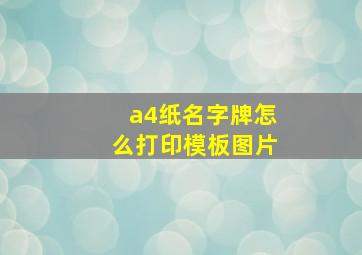 a4纸名字牌怎么打印模板图片